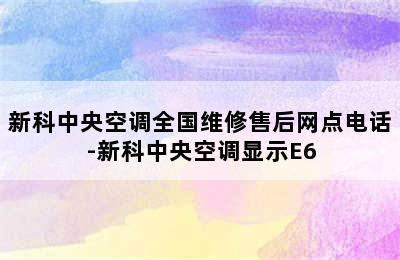 新科中央空调全国维修售后网点电话-新科中央空调显示E6